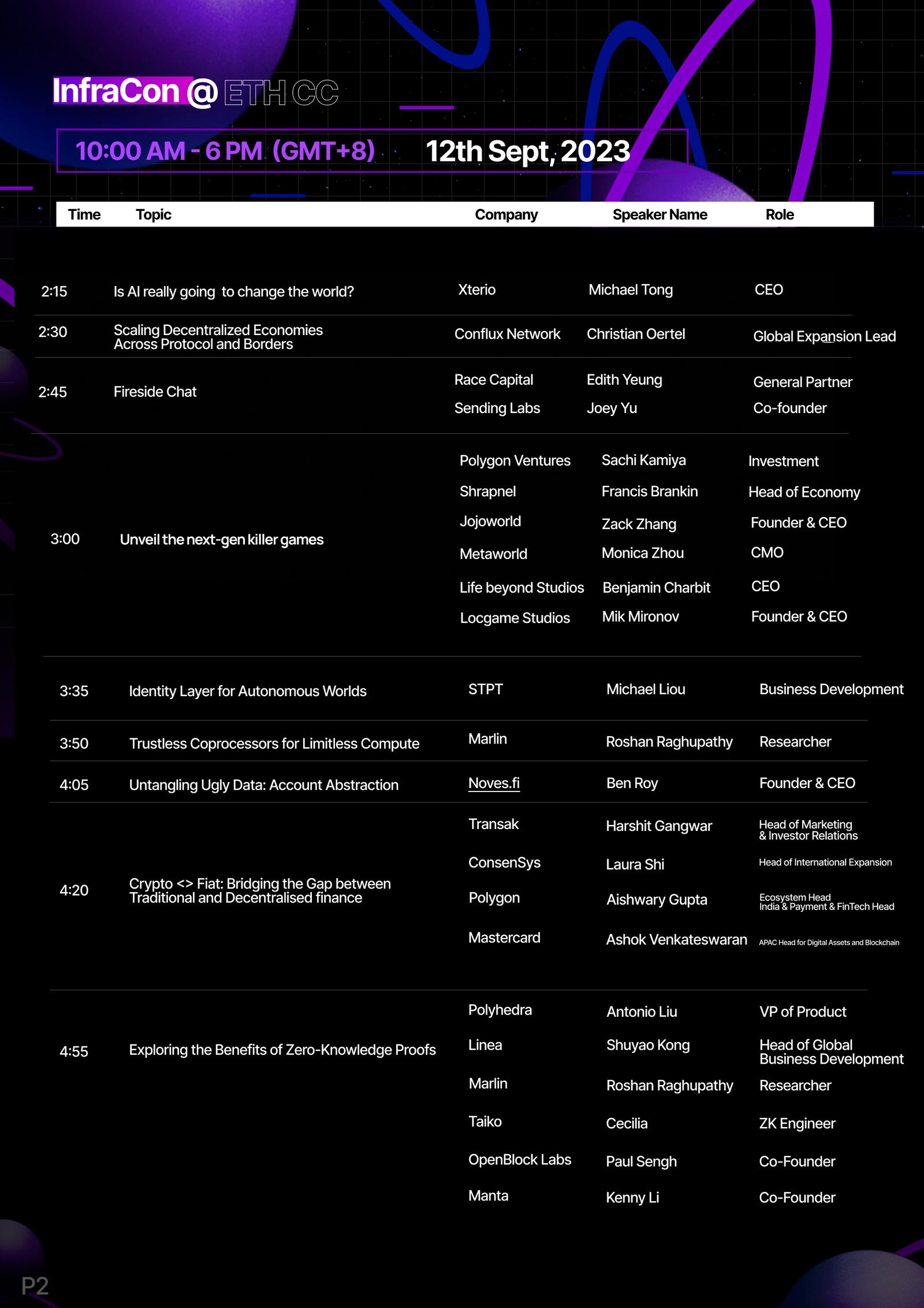 InfraCon @ ETH CC

10:00 AM - 6 PM (GMT+8) 12th Sept, 2023

| Time | Topic | Company | Speaker Name | Role |
|---|---|---|---|---|
| 2:15 | Is AI really going to change the world? | Xterio | Michael Tong | CEO |
| 2:30 | Scaling Decentralized Economies Across Protocol and Borders | Conflux Network | Christian Oertel | Global Expansion Lead |
| 2:45 | Fireside Chat | Race Capital | Edith Yeung | General Partner |
| | | Sending Labs | Joey Yu | Co-founder |
| 3:00 | Unveil the next-gen killer games | Polygon Ventures | Sachi Kamiya | Investment |
| | | Shrapnel | Francis Brankin | Head of Economy |
| | | Jojoworld | Zack Zhang | Founder & CEO |
| | | Metaworld | Monica Zhou | CMO |
| | | Life beyond Studios | Benjamin Charbit | CEO |
| | | Locgame Studios | Mik Mironov | Founder & CEO |
| 3:35 | Identity Layer for Autonomous Worlds | STPT | Michael Liou | Business Development |
| 3:50 | Trustless Coprocessors for Limitless Compute | Marlin | Roshan Raghupathy | Researcher |
| 4:05 | Untangling Ugly Data: Account Abstraction | Noves.fi | Ben Roy | Founder & CEO |
| 4:20 | Crypto <> Fiat: Bridging the Gap between Traditional and Decentralised finance | Transak | Harshit Gangwar | Head of Marketing & Investor Relations |
| | | ConsenSys | Laura Shi | Head of International Expansion |
| | | Polygon | Aishwary Gupta | Ecosystem Head India & Payment & FinTech Head |
| | | Mastercard | Ashok Venkateswaran | APAC Head for Digital Assets and Blockchain |
| 4:55 | Exploring the Benefits of Zero-Knowledge Proofs | Polyhedra | Antonio Liu | VP of Product |
| | | Linea | Shuyao Kong | Head of Global Business Development |
| | | Marlin | Roshan Raghupathy | Researcher |
| | | Taiko | Cecilia | ZK Engineer |
| | | OpenBlock Labs | Paul Sengh | Co-Founder |
| | | Manta | Kenny Li | Co-Founder |

P2